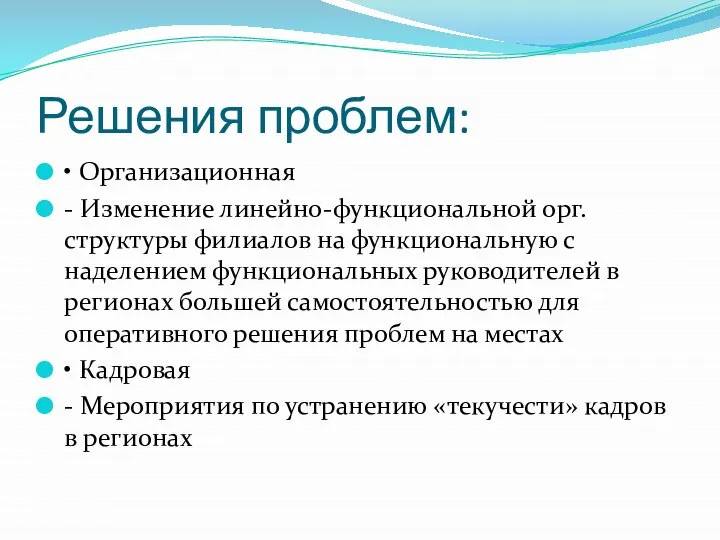 Решения проблем:

• Организационная

- Изменение линейно-функциональной орг. структуры филиалов на функциональную с наделением функциональных руководителей в регионах большей самостоятельностью для оперативного решения проблем на местах

• Кадровая

- Мероприятия по устранению «текучести» кадров в регионах